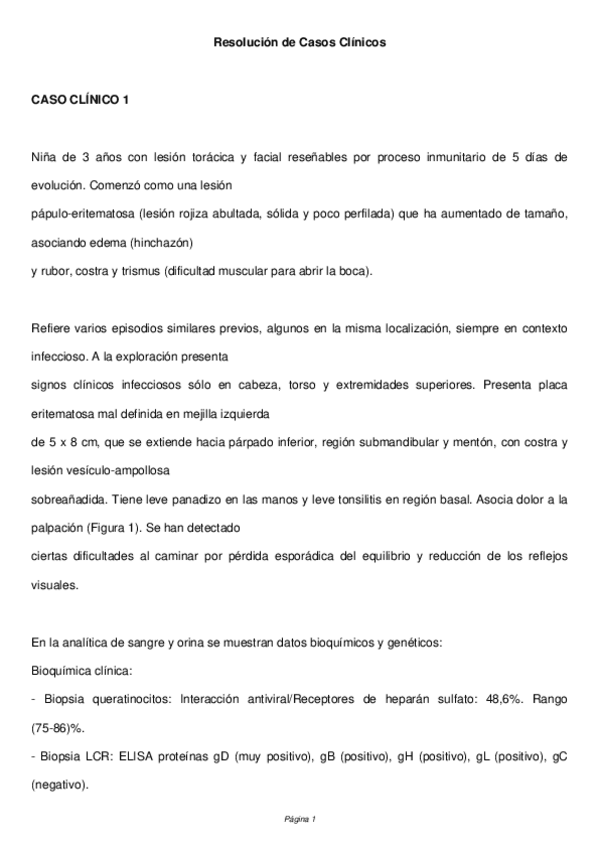 Resolución de Casos Clínicos

CASO CLÍNICO 1

Niña de 3 años con lesión torácica y facial reseñables por proceso inmunitario de 5 días de evolución. Comenzó como una lesión pápulo-eritematosa (lesión rojiza abultada, sólida y poco perfilada) que ha aumentado de tamaño, asociando edema (hinchazón) y rubor, costra y trismus (dificultad muscular para abrir la boca).

Refiere varios episodios similares previos, algunos en la misma localización, siempre en contexto infeccioso. A la exploración presenta signos clínicos infecciosos sólo en cabeza, torso y extremidades superiores. Presenta placa eritematosa mal definida en mejilla izquierda de 5 x 8 cm, que se extiende hacia párpado inferior, región submandibular y mentón, con costra y lesión vesículo-ampollosa sobreañadida. Tiene leve panadizo en las manos y leve tonsilitis en región basal. Asocia dolor a la palpación (Figura 1). Se han detectado ciertas dificultades al caminar por pérdida esporádica del equilibrio y reducción de los reflejos visuales.

En la analítica de sangre y orina se muestran datos bioquímicos y genéticos:
Bioquímica clínica:
- Biopsia queratinocitos: Interacción antiviral/Receptores de heparán sulfato: 48,6%. Rango (75-86)%.
- Biopsia LCR: ELISA proteínas gD (muy positivo), gB (positivo), gH (positivo), gL (positivo), gC (negativo).

Página 1